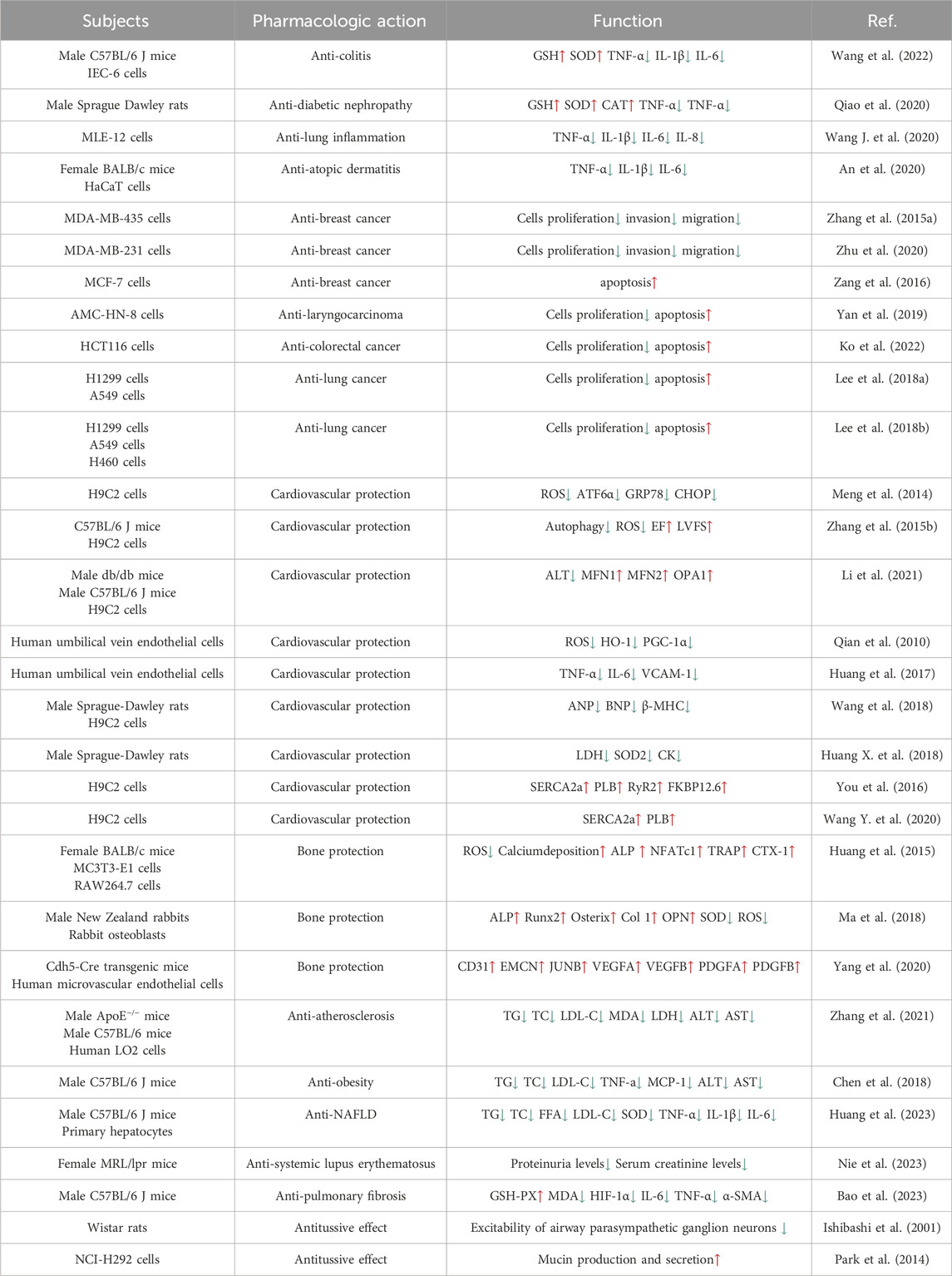 | Subjects | Pharmacologic action | Function | Ref. |
|---|---|---|---|
| Male C57BL/6 J mice IEC-6 cells | Anti-colitis | GSH↑ SOD↑ TNF-α↓ IL-1β↓ IL-6↓ | Wang et al. (2022) |
| Male Sprague Dawley rats | Anti-diabetic nephropathy | GSH↑ SOD↑ CAT↑ TNF-α↓ TNF-α↓ | Qiao et al. (2020) |
| MLE-12 cells | Anti-lung inflammation | TNF-α↓ IL-1β↓ IL-6↓ IL-8↓ | Wang J. et al. (2020) |
| Female BALB/c mice HaCaT cells | Anti-atopic dermatitis | TNF-α↓ IL-1β↓ IL-6↓ | An et al. (2020) |
| MDA-MB-435 cells | Anti-breast cancer | Cells proliferation↓ invasion↓ migration↓ | Zhang et al. (2015a) |
| MDA-MB-231 cells | Anti-breast cancer | Cells proliferation↓ invasion↓ migration↓ | Zhu et al. (2020) |
| MCF-7 cells | Anti-breast cancer | apoptosis↑ | Zang et al. (2016) |
| AMC-HN-8 cells | Anti-laryngocarcinoma | Cells proliferation↓ apoptosis↑ | Yan et al. (2019) |
| HCT116 cells | Anti-colorectal cancer | Cells proliferation↓ apoptosis↑ | Ko et al. (2022) |
| H1299 cells A549 cells | Anti-lung cancer | Cells proliferation↓ apoptosis↑ | Lee et al. (2018a) |
| H1299 cells A549 cells H460 cells | Anti-lung cancer | Cells proliferation↓ apoptosis↑ | Lee et al. (2018b) |
| H9C2 cells | Cardiovascular protection | ROS↓ ATF6α↓ GRP78↓ CHOP↓ | Meng et al. (2014) |
| C57BL/6 J mice H9C2 cells | Cardiovascular protection | Autophagy↓ ROS↓ EF↑ LVFS↑ | Zhang et al. (2015b) |
| Male db/db mice Male C57BL/6 J mice H9C2 cells | Cardiovascular protection | ALT↓ MFN1↑ MFN2↑ OPA1↑ | Li et al. (2021) |
| Human umbilical vein endothelial cells | Cardiovascular protection | ROS↓ HO-1↓ PGC-1α↓ | Qian et al. (2010) |
| Human umbilical vein endothelial cells | Cardiovascular protection | TNF-α↓ IL-6↓ VCAM-1↓ | Huang et al. (2017) |
| Male Sprague-Dawley rats H9C2 cells | Cardiovascular protection | ANP↓ BNP↓ β-MHC↓ | Wang et al. (2018) |
| Male Sprague-Dawley rats | Cardiovascular protection | LDH↓ SOD2↓ CK↓ | Huang X. et al. (2018) |
| H9C2 cells | Cardiovascular protection | SERCA2a↑ PLB↑ RyR2↑ FKBP12.6↑ | You et al. (2016) |
| H9C2 cells | Cardiovascular protection | SERCA2a↑ PLB↑ | Wang Y. et al. (2020) |
| Female BALB/c mice MC3T3-E1 cells RAW264.7 cells | Bone protection | ROS↓ Calciumdeposition↑ ALP ↑ NFATc1↑ TRAP↑ CTX-1↑ | Huang et al. (2015) |
| Male New Zealand rabbits Rabbit osteoblasts | Bone protection | ALP↑ Runx2↑ Osterix↑ Col 1↑ OPN↑ SOD↓ ROS↓ | Ma et al. (2018) |
| Cdh5-Cre transgenic mice Human microvascular endothelial cells | Bone protection | CD31↑ EMCN↑ JUNB↑ VEGFA↑ VEGFB↑ PDGFA↑ PDGFB↑ | Yang et al. (2020) |
| Male ApoE$^{-/-}$ mice Male C57BL/6 mice Human LO2 cells | Anti-atherosclerosis | TG↓ TC↓ LDL-C↓ MDA↓ LDH↓ ALT↓ AST↓ | Zhang et al. (2021) |
| Male C57BL/6 J mice | Anti-obesity | TG↓ TC↓ LDL-C↓ TNF-a↓ MCP-1↓ ALT↓ AST↓ | Chen et al. (2018) |
| Male C57BL/6 J mice Primary hepatocytes | Anti-NAFLD | TG↓ TC↓ FFA↓ LDL-C↓ SOD↓ TNF-α↓ IL-1β↓ IL-6↓ | Huang et al. (2023) |
| Female MRL/lpr mice | Anti-systemic lupus erythematosus | Proteinuria levels↓ Serum creatinine levels↓ | Nie et al. (2023) |
| Male C57BL/6 J mice | Anti-pulmonary fibrosis | GSH-PX↑ MDA↓ HIF-1α↓ IL-6↓ TNF-α↓ α-SMA↓ | Bao et al. (2023) |
| Wistar rats | Antitussive effect | Excitability of airway parasympathetic ganglion neurons ↓ | Ishibashi et al. (2001) |
| NCI-H292 cells | Antitussive effect | Mucin production and secretion↑ | Park et al. (2014) |